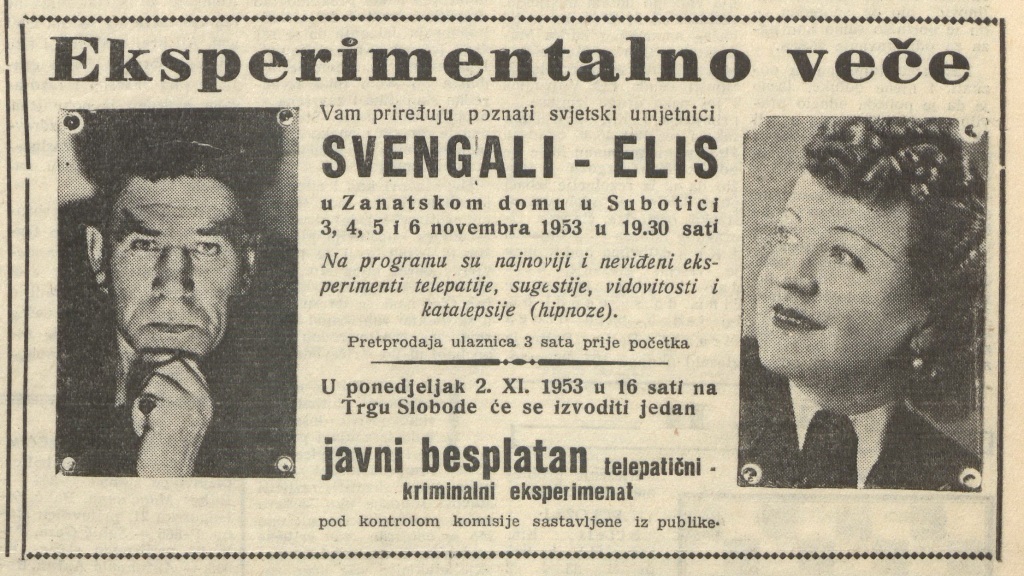 Eksperimentalno veče

Vam priređuju poznati svjetski umjetnici

SVENGALI - ELIS

u Zanatskom domu u Subotici
3, 4, 5 i 6 novembra 1953 u 19.30 sati

Na programu su najnoviji i neviđeni eksperimenti telepatije, sugestije, vidovitosti i katalepsije (hipnoze).

Pretprodaja ulaznica 3 sata prije početka

U ponedjeljak 2. XI. 1953 u 16 sati na Trgu Slobode će se izvoditi jedan

javni besplatan telepatični - kriminalni eksperimenat

pod kontrolom komisije sastavljene iz publike.